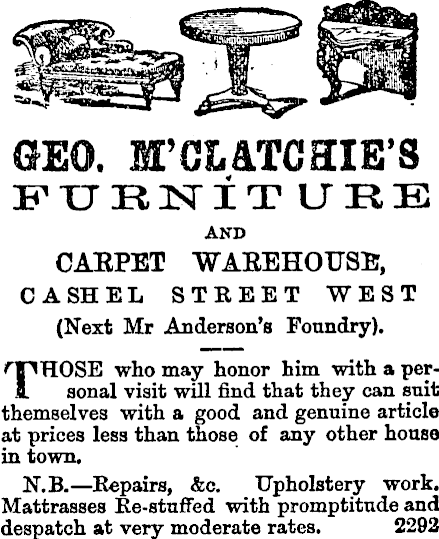 GEO. M'CLATCHIE'S
FURNITURE

AND

CARPET WAREHOUSE,
CASHEL STREET WEST
(Next Mr Anderson's Foundry).

THOSE who may honor him with a personal visit will find that they can suit themselves with a good and genuine article at prices less than those of any other house in town.

N.B.—Repairs, &c. Upholstery work. Mattrasses Re-stuffed with promptitude and despatch at very moderate rates. 2292